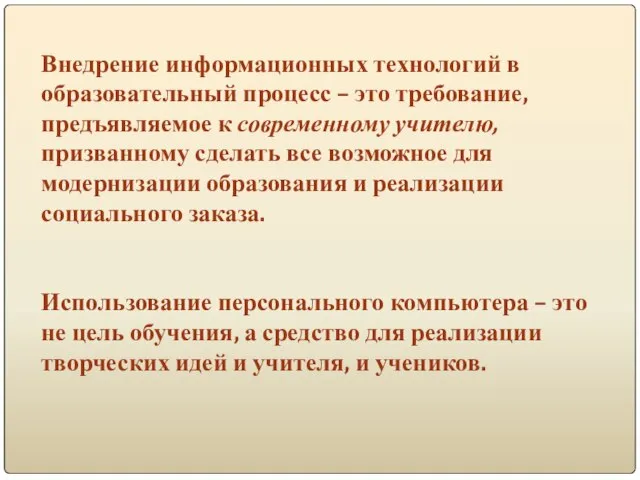 Внедрение информационных технологий в образовательный процесс – это требование, предъявляемое к современному учителю, призванному сделать все возможное для модернизации образования и реализации социального заказа.

Использование персонального компьютера – это не цель обучения, а средство для реализации творческих идей и учителя, и учеников.